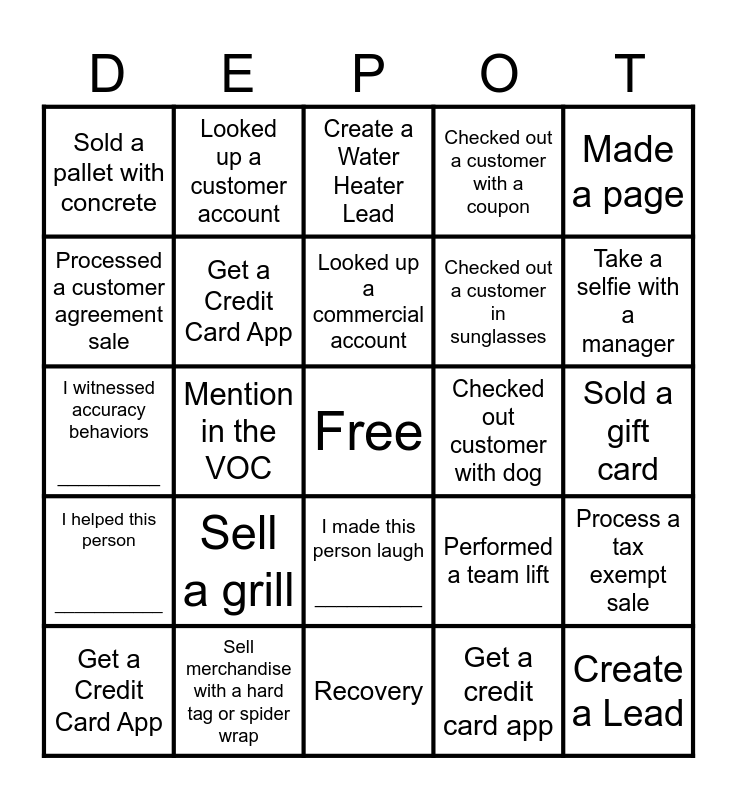 | D | E | P | O | T |
|---|---|---|---|---|
| Sold a pallet with concrete | Looked up a customer account | Create a Water Heater Lead | Checked out a customer with a coupon | Made a page |
| Processed a customer agreement sale | Get a Credit Card App | Looked up a commercial account | Checked out a customer in sunglasses | Take a selfie with a manager |
| I witnessed accuracy behaviors ________ | Mention in the VOC | Free | Checked out customer with dog | Sold a gift card |
| I helped this person ________ | Sell a grill | I made this person laugh ________ | Performed a team lift | Process a tax exempt sale |
| Get a Credit Card App | Sell merchandise with a hard tag or spider wrap | Recovery | Get a credit card app | Create a Lead |